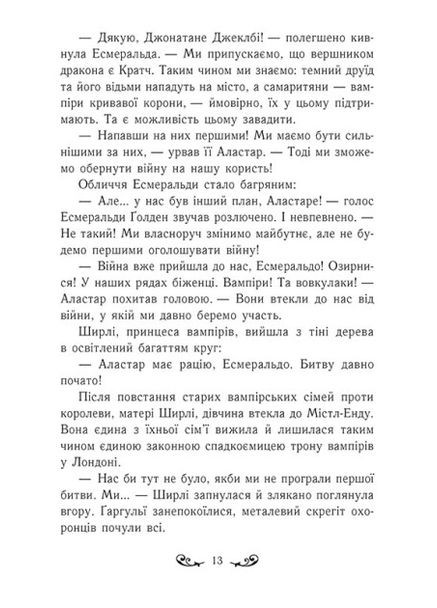 — Дякую, Джонатане Джеклбі! — полегшено кивнула Есмеральда. — Ми припускаємо, що вершником дракона є Кратч. Таким чином ми знаємо: темний друїд та його відьми нападуть на місто, а самаритяни — вампіри кривавої корони, — ймовірно, їх у цьому підтримають. Та є можливість цьому завадити.

— Напавши на них першими! Ми маємо бути сильнішими за них, — урвав її Аластар. — Тоді ми зможемо обернути війну на нашу користь!

Обличчя Есмеральди стало багряним:

— Але... у нас був інший план, Аластаре! — голос Есмеральди Ґолден звучав розлючено. І невпевнено. — Не такий! Ми власноруч змінимо майбутнє, але не будемо першими оголошувати війну!

— Війна вже прийшла до нас, Есмеральдо! Озирнися! У наших рядах біженці. Вампіри! Та вовкулаки! — Аластар похитав головою. — Вони втекли до нас від війни, у якій ми давно беремо участь.

Ширлі, принцеса вампірів, вийшла з тіні дерева в освітлений багаттям круг:

— Аластар має рацію, Есмеральдо. Битву давно почато!

Після повстання старих вампірських сімей проти королеви, матері Ширлі, дівчина втекла до Містл-Енду. Вона єдина з їхньої сім'ї вижила й лишилася таким чином єдиною законною спадкоємицею трону вампірів у Лондоні.

— Нас би тут не було, якби ми не програли першої битви. Ми... — Ширлі запнулася й злякано поглянула вгору. Ґаргульї занепокоїлися, металевий скрегіт охоронців почули всі.

13